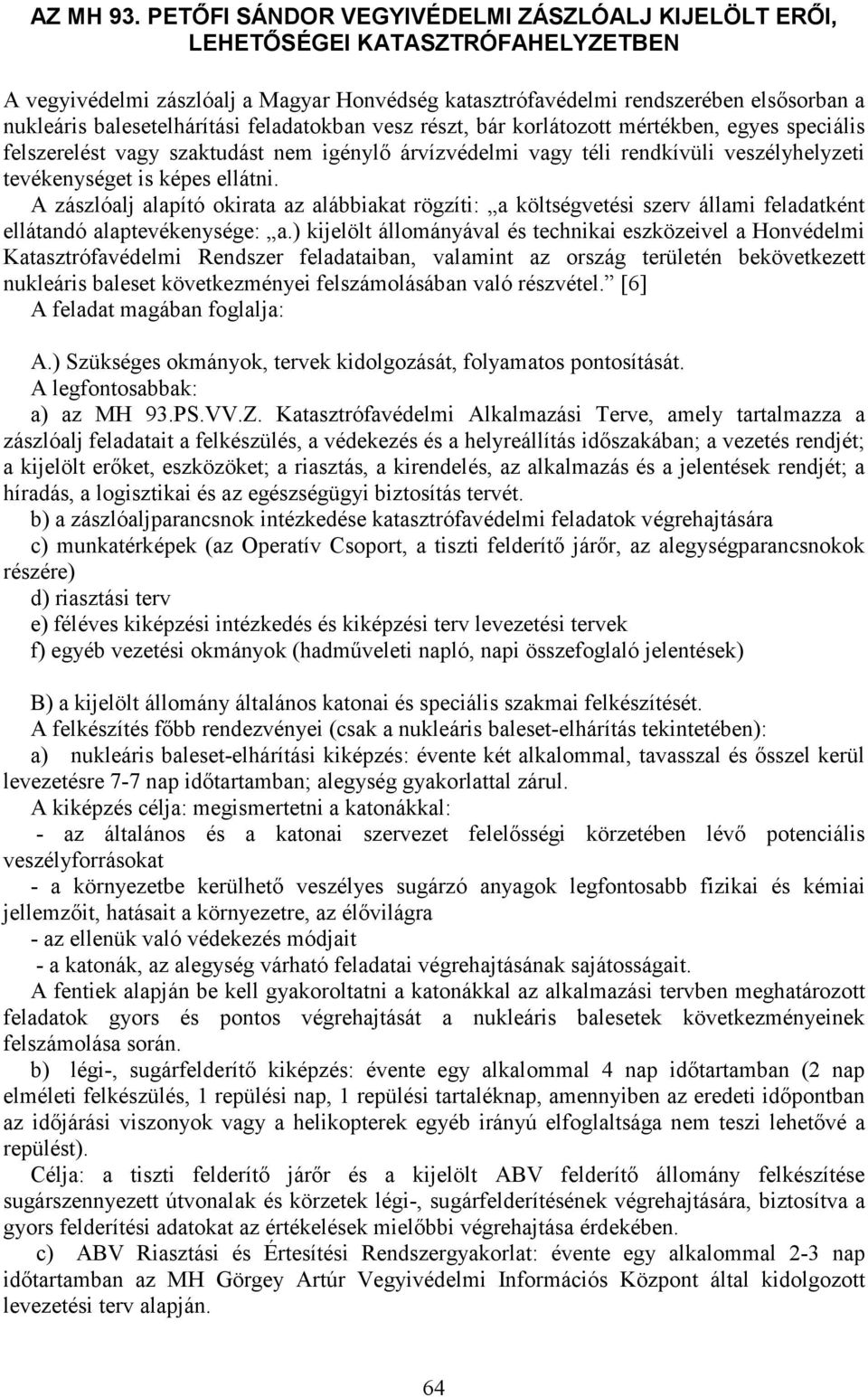 AZ MH 93. PETŐFI SÁNDOR VEGYIVÉDELMI ZÁSZLÓALJ KIJELÖLT ERŐI, LEHETŐSÉGEI KATASZTRÓFAHELYZETBEN

A vegyivédelmi zászlóalj a Magyar Honvédség katasztrófavédelmi rendszerében elsősorban a nukleáris balesetelhárítási feladatokban vesz részt, bár korlátozott mértékben, egyes speciális felszerelést vagy szaktudást nem igénylő árvízvédelmi vagy téli rendkívüli veszélyhelyzeti tevékenységet is képes ellátni.

A zászlóalj alapító okirata az alábbiakat rögzíti: „a költségvetési szerv állami feladatként ellátandó alaptevékenysége: „a.) kijelölt állományával és technikai eszközeivel a Honvédelmi Katasztrófavédelmi Rendszer feladataiban, valamint az ország területén bekövetkezett nukleáris baleset következményei felszámolásában való részvétel.” [6]

A feladat magában foglalja:

A.) Szükséges okmányok, tervek kidolgozását, folyamatos pontosítását.

A legfontosabbak:

a) az MH 93.PS.VV.Z. Katasztrófavédelmi Alkalmazási Terve, amely tartalmazza a zászlóalj feladatait a felkészülés, a védekezés és a helyreállítás időszakában; a vezetés rendjét; a kijelölt erőket, eszközöket; a riasztás, a kirendelés, az alkalmazás és a jelentések rendjét; a híradás, a logisztikai és az egészségügyi biztosítás tervét.

b) a zászlóaljparancsnok intézkedése katasztrófavédelmi feladatok végrehajtására

c) munkatérképek (az Operatív Csoport, a tiszti felderítő járőr, az alegységparancsnokok részére)

d) riasztási terv

e) féléves kiképzési intézkedés és kiképzési terv levezetési tervek

f) egyéb vezetési okmányok (hadműveleti napló, napi összefoglaló jelentések)

B) a kijelölt állomány általános katonai és speciális szakmai felkészítését.

A felkészítés főbb rendezvényei (csak a nukleáris baleset-elhárítás tekintetében):

a) nukleáris baleset-elhárítási kiképzés: évente két alkalommal, tavasszal és ősszel kerül levezetésre 7-7 nap időtartamban; alegység gyakorlattal zárul.

A kiképzés célja: megismertetni a katonákkal:

- az általános és a katonai szervezet felelősségi körzetében lévő potenciális veszélyforrásokat

- a környezetbe kerülhető veszélyes sugárzó anyagok legfontosabb fizikai és kémiai jellemzőit, hatásait a környezetre, az élővilágra

- az ellenük való védekezés módjait

- a katonák, az alegység várható feladatai végrehajtásának sajátosságait.

A fentiek alapján be kell gyakoroltatni a katonákkal az alkalmazási tervben meghatározott feladatok gyors és pontos végrehajtását a nukleáris balesetek következményeinek felszámolása során.

b) légi-, sugárfelderítő kiképzés: évente egy alkalommal 4 nap időtartamban (2 nap elméleti felkészülés, 1 repülési nap, 1 repülési tartaléknap, amennyiben az eredeti időpontban az időjárási viszonyok vagy a helikopterek egyéb irányú elfoglaltsága nem teszi lehetővé a repülést).

Célja: a tiszti felderítő járőr és a kijelölt ABV felderítő állomány felkészítése sugárszennyezett útvonalak és körzetek légi-, sugárfelderítésének végrehajtására, biztosítva a gyors felderítési adatokat az értékelések mielőbbi végrehajtása érdekében.

c) ABV Riasztási és Értesítési Rendszergyakorlat: évente egy alkalommal 2-3 nap időtartamban az MH Görgey Artúr Vegyivédelmi Információs Központ által kidolgozott levezetési terv alapján.

64